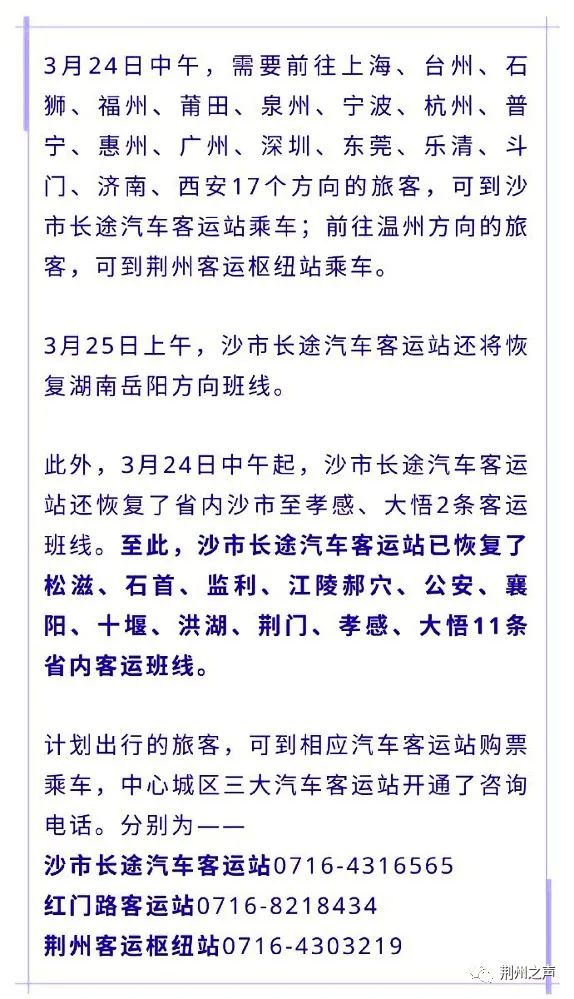 3月24日中午，需要前往上海、台州、石狮、福州、莆田、泉州、宁波、杭州、普宁、惠州、广州、深圳、东莞、乐清、斗门、济南、西安17个方向的旅客，可到沙市长途汽车客运站乘车；前往温州方向的旅客，可到荆州客运枢纽站乘车。

3月25日上午，沙市长途汽车客运站还将恢复湖南岳阳方向班线。

此外，3月24日中午起，沙市长途汽车客运站还恢复了省内沙市至孝感、大悟2条客运班线。至此，沙市长途汽车客运站已恢复了松滋、石首、监利、江陵郝穴、公安、襄阳、十堰、洪湖、荆门、孝感、大悟11条省内客运班线。

计划出行的旅客，可到相应汽车客运站购票乘车，中心城区三大汽车客运站开通了咨询电话。分别为——
沙市长途汽车客运站0716-4316565
红门路客运站0716-8218434
荆州客运枢纽站0716-4303219

荆州之声